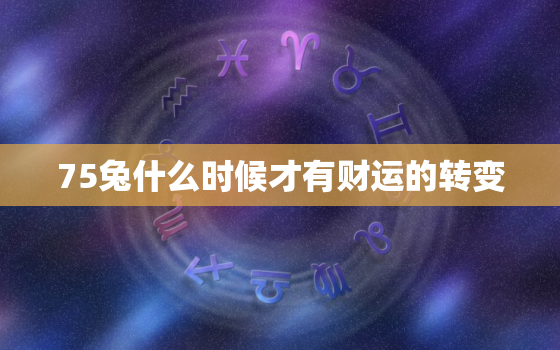 75兔什么时候才有财运的转变